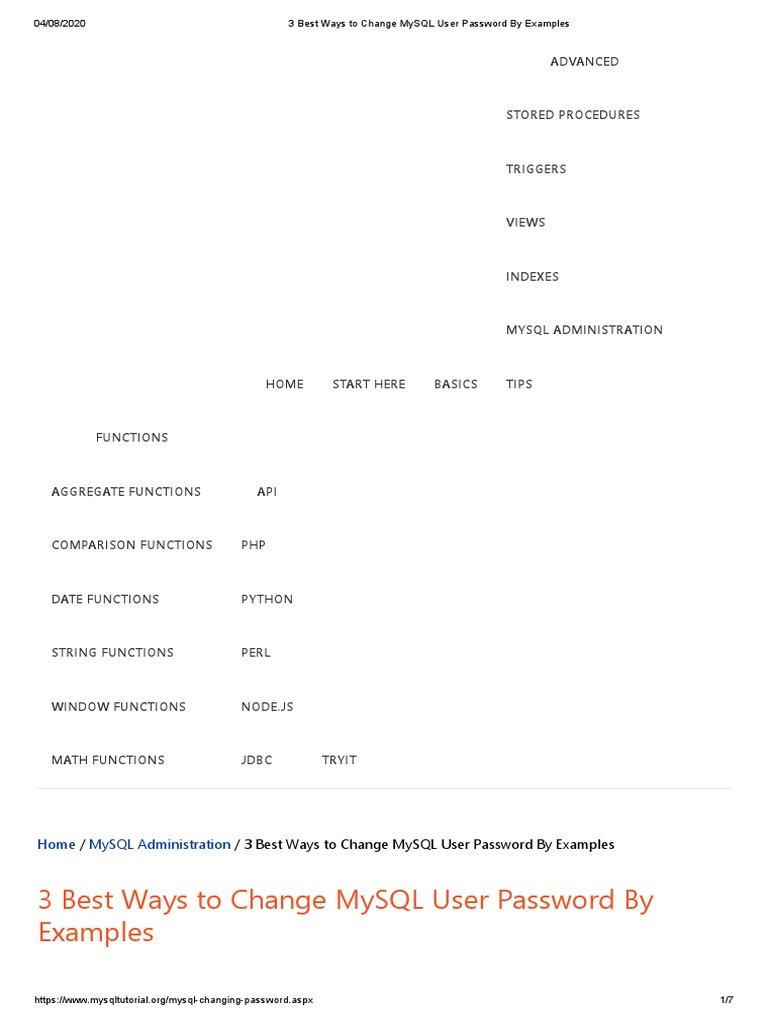 04/08/2020 3 Best Ways to Change MySQL User Password By Examples

ADVANCED

STORED PROCEDURES

TRIGGERS

VIEWS

INDEXES

MYSQL ADMINISTRATION

HOME START HERE BASICS TIPS

FUNCTIONS

AGGREGATE FUNCTIONS API

COMPARISON FUNCTIONS PHP

DATE FUNCTIONS PYTHON

STRING FUNCTIONS PERL

WINDOW FUNCTIONS NODE.JS

MATH FUNCTIONS JDBC TRYIT

Home / MySQL Administration / 3 Best Ways to Change MySQL User Password By Examples

3 Best Ways to Change MySQL User Password By Examples

https://www.mysqltutorial.org/mysql-changing-password.aspx 1/7